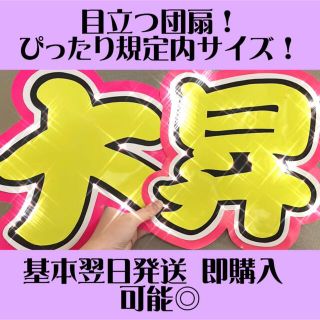 目立つ団扇！
ぴったり規定内サイズ！

大昇

基本翌日発送 即購入可能◎